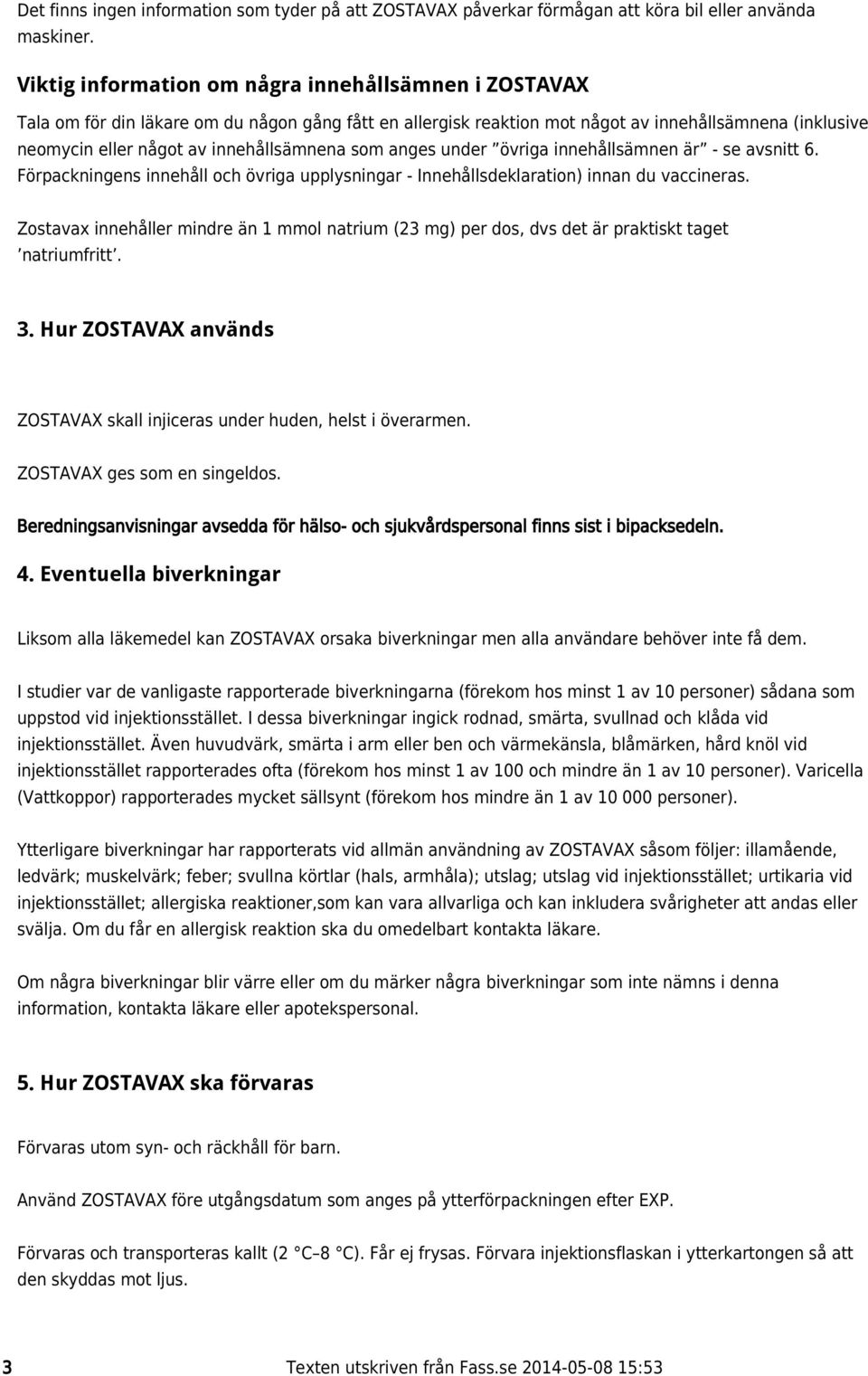 Det finns ingen information som tyder på att ZOSTAVAX påverkar förmågan att köra bil eller använda maskiner.

Viktig information om några innehållsämnen i ZOSTAVAX

Tala om för din läkare om du någon gång fått en allergisk reaktion mot något av innehållsämnena (inklusive neomycin eller något av innehållsämnena som anges under ”övriga innehållsämnen är” - se avsnitt 6. Förpackningens innehåll och övriga upplysningar - Innehållsdeklaration) innan du vaccineras.

Zostavax innehåller mindre än 1 mmol natrium (23 mg) per dos, dvs det är praktiskt taget ’natriumfritt’.

3. Hur ZOSTAVAX används

ZOSTAVAX skall injiceras under huden, helst i överarmen.

ZOSTAVAX ges som en singeldos.

Beredningsanvisningar avsedda för hälso- och sjukvårdspersonal finns sist i bipacksedeln.

4. Eventuella biverkningar

Liksom alla läkemedel kan ZOSTAVAX orsaka biverkningar men alla användare behöver inte få dem.

I studier var de vanligaste rapporterade biverkningarna (förekom hos minst 1 av 10 personer) sådana som uppstod vid injektionsstället. I dessa biverkningar ingick rodnad, smärta, svullnad och klåda vid injektionsstället. Även huvudvärk, smärta i arm eller ben och värmekänsla, blåmärken, hård knöl vid injektionsstället rapporterades ofta (förekom hos minst 1 av 100 och mindre än 1 av 10 personer). Varicella (Vattkoppor) rapporterades mycket sällsynt (förekom hos mindre än 1 av 10 000 personer).

Ytterligare biverkningar har rapporterats vid allmän användning av ZOSTAVAX såsom följer: illamående, ledvärk; muskelvärk; feber; svullna körtlar (hals, armhåla); utslag; utslag vid injektionsstället; urtikaria vid injektionsstället; allergiska reaktioner,som kan vara allvarliga och kan inkludera svårigheter att andas eller svälja. Om du får en allergisk reaktion ska du omedelbart kontakta läkare.

Om några biverkningar blir värre eller om du märker några biverkningar som inte nämns i denna information, kontakta läkare eller apotekspersonal.

5. Hur ZOSTAVAX ska förvaras

Förvaras utom syn- och räckhåll för barn.

Använd ZOSTAVAX före utgångsdatum som anges på ytterförpackningen efter EXP.

Förvaras och transporteras kallt (2 °C–8 °C). Får ej frysas. Förvara injektionsflaskan i ytterkartongen så att den skyddas mot ljus.

3 Texten utskriven från Fass.se 2014-05-08 15:53